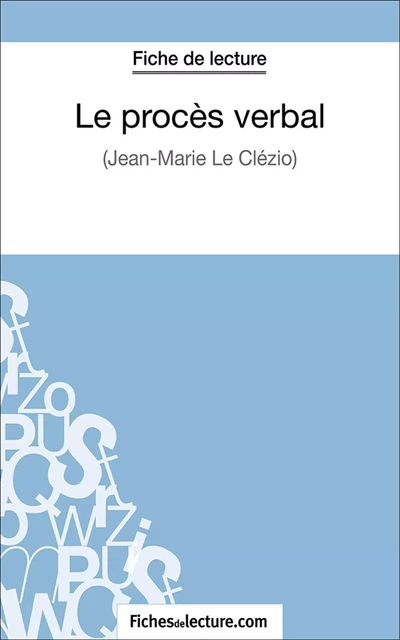 Fiche de lecture

Le procès verbal

(Jean-Marie Le Clézio)

Fichesdelecture.com